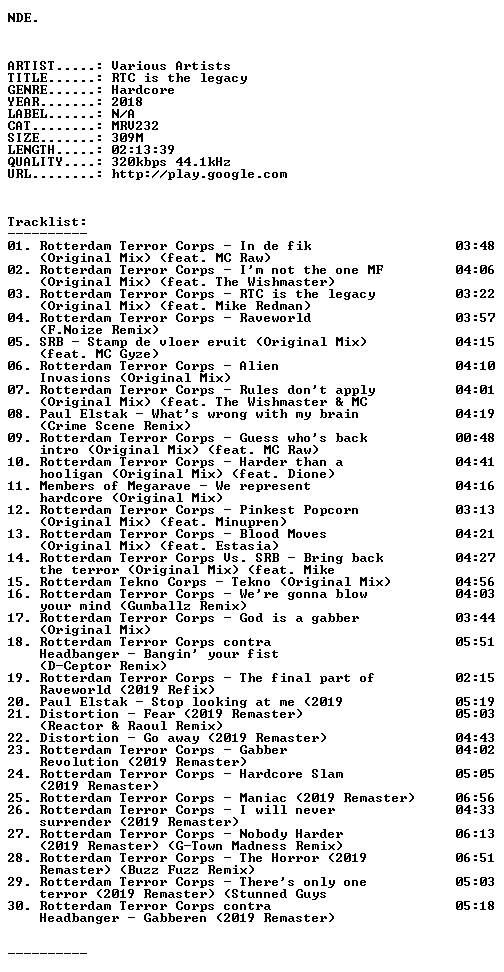 NDE.

ARTIST.....: Various Artists
TITLE......: RTC is the legacy
GENRE......: Hardcore
YEAR.......: 2018
LABEL......: N/A
CAT........: MRV232
SIZE.......: 309M
LENGTH.....: 02:13:39
QUALITY....: 320kbps 44.1kHz
URL........: http://play.google.com

Tracklist:
----------
01. Rotterdam Terror Corps - In de fik (Original Mix) (feat. MC Raw) 03:48
02. Rotterdam Terror Corps - I'm not the one MF (Original Mix) (feat. The Wishmaster) 04:06
03. Rotterdam Terror Corps - RTC is the legacy (Original Mix) (feat. Mike Redman) 03:22
04. Rotterdam Terror Corps - Raveworld (F.Noize Remix) 03:57
05. SRB - Stamp de vloer eruit (Original Mix) (feat. MC Gyze) 04:15
06. Rotterdam Terror Corps - Alien Invasions (Original Mix) 04:10
07. Rotterdam Terror Corps - Rules don't apply (Original Mix) (feat. The Wishmaster & MC 04:01
08. Paul Elstak - What's wrong with my brain (Crime Scene Remix) 04:19
09. Rotterdam Terror Corps - Guess who's back intro (Original Mix) (feat. MC Raw) 00:48
10. Rotterdam Terror Corps - Harder than a hooligan (Original Mix) (feat. Dione) 04:41
11. Members of Megarave - We represent hardcore (Original Mix) 04:16
12. Rotterdam Terror Corps - Pinkest Popcorn (Original Mix) (feat. Minupren) 03:13
13. Rotterdam Terror Corps - Blood Moves (Original Mix) (feat. Estasia) 04:21
14. Rotterdam Terror Corps Vs. SRB - Bring back the terror (Original Mix) (feat. Mike 04:27
15. Rotterdam Tekno Corps - Tekno (Original Mix) 04:56
16. Rotterdam Terror Corps - We're gonna blow your mind (Gumballz Remix) 04:03
17. Rotterdam Terror Corps - God is a gabber (Original Mix) 03:44
18. Rotterdam Terror Corps contra Headbanger - Bangin' your fist (D-Ceptor Remix) 05:51
19. Rotterdam Terror Corps - The final part of Raveworld (2019 Refix) 02:15
20. Paul Elstak - Stop looking at me (2019 05:19
21. Distortion - Fear (2019 Remaster) (Reactor & Raoul Remix) 05:03
22. Distortion - Go away (2019 Remaster) 04:43
23. Rotterdam Terror Corps - Gabber Revolution (2019 Remaster) 04:02
24. Rotterdam Terror Corps - Hardcore Slam (2019 Remaster) 05:05
25. Rotterdam Terror Corps - Maniac (2019 Remaster) 06:56
26. Rotterdam Terror Corps - I will never surrender (2019 Remaster) 04:33
27. Rotterdam Terror Corps - Nobody Harder (2019 Remaster) (G-Town Madness Remix) 06:13
28. Rotterdam Terror Corps - The Horror (2019 Remaster) (Buzz Fuzz Remix) 06:51
29. Rotterdam Terror Corps - There's only one terror (2019 Remaster) (Stunned Guys 05:03
30. Rotterdam Terror Corps contra Headbanger - Gabberen (2019 Remaster) 05:18

----------